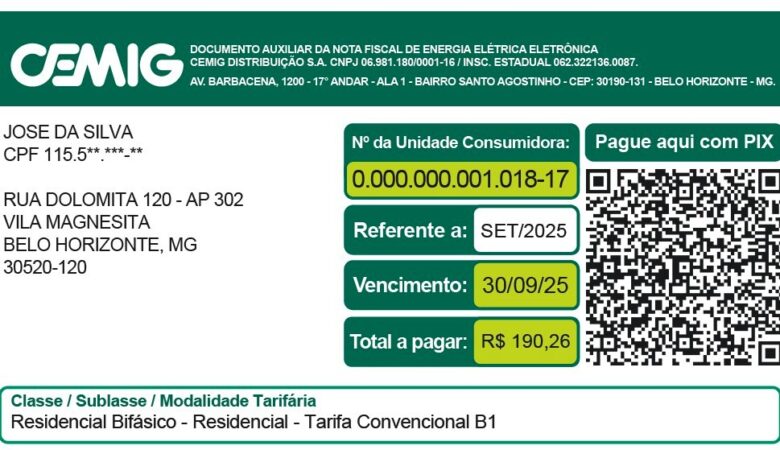 CEMIG

DOCUMENTO AUXILIAR DA NOTA FISCAL DE ENERGIA ELÉTRICA ELETRÔNICA
CEMIG DISTRIBUIÇÃO S.A. CNPJ 06.981.180/0001-16 / INSC. ESTADUAL 062.322136.0087.
AV. BARBACENA, 1200 - 17° ANDAR - ALA 1 - BAIRRO SANTO AGOSTINHO - CEP: 30190-131 - BELO HORIZONTE - MG.

JOSE DA SILVA
CPF 115.5**.***-**

RUA DOLOMITA 120 - AP 302
VILA MAGNESITA
BELO HORIZONTE, MG
30520-120

Nº da Unidade Consumidora:
0.000.000.001.018-17

Referente a: SET/2025

Vencimento: 30/09/25

Total a pagar: R$ 190,26

Pague aqui com PIX

Classe / Sublasse / Modalidade Tarifária
Residencial Bifásico - Residencial - Tarifa Convencional B1